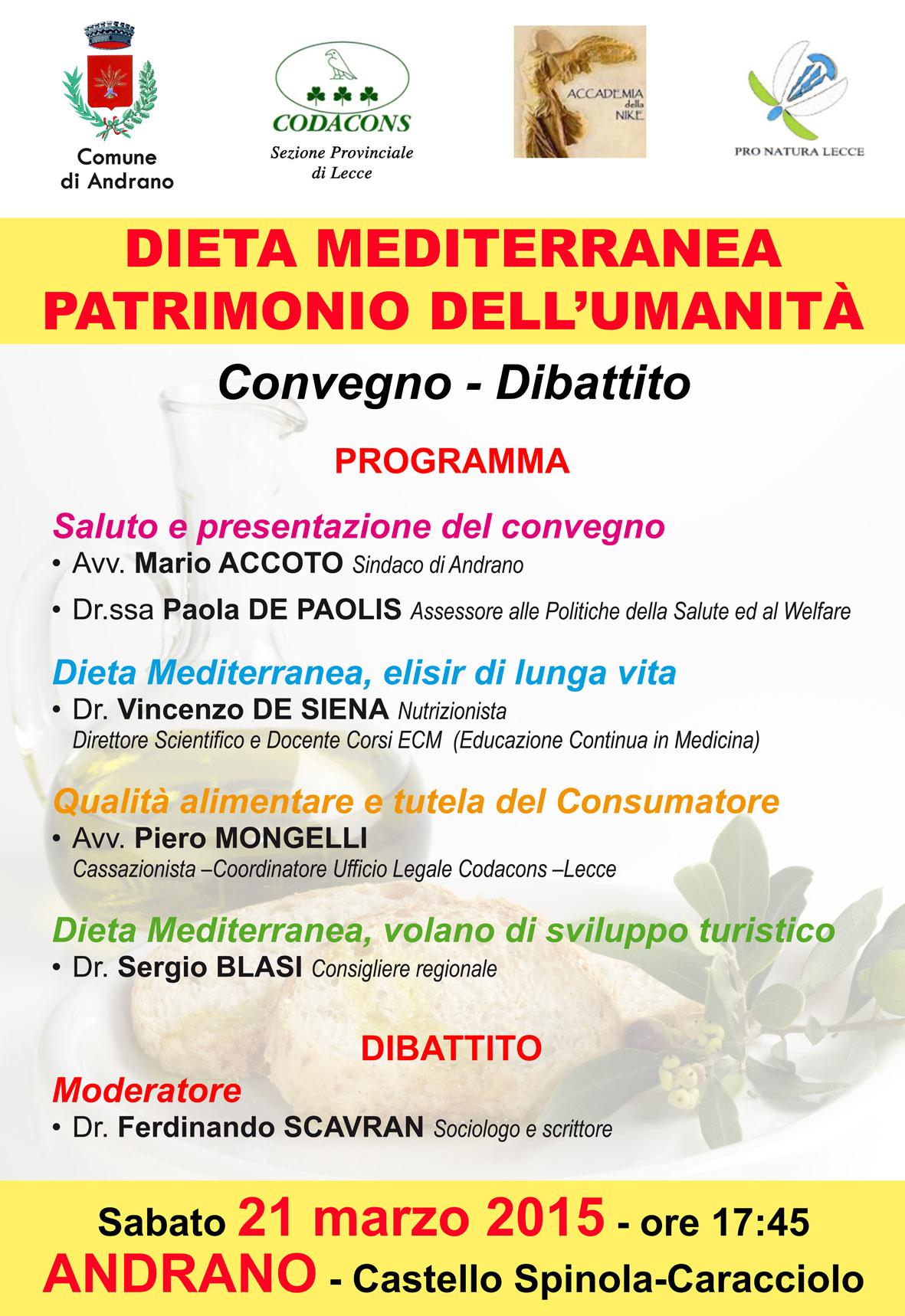 Comune
di Andrano

CODACONS
Sezione Provinciale
di Lecce

ACCADEMIA della NIKE

PRO NATURA LECCE

DIETA MEDITERRANEA
PATRIMONIO DELL'UMANITÀ

Convegno - Dibattito

PROGRAMMA

Saluto e presentazione del convegno
• Avv. Mario ACCOTO Sindaco di Andrano
• Dr.ssa Paola DE PAOLIS Assessore alle Politiche della Salute ed al Welfare

Dieta Mediterranea, elisir di lunga vita
• Dr. Vincenzo DE SIENA Nutrizionista
Direttore Scientifico e Docente Corsi ECM (Educazione Continua in Medicina)

Qualità alimentare e tutela del Consumatore
• Avv. Piero MONGELLI
Cassazionista –Coordinatore Ufficio Legale Codacons –Lecce

Dieta Mediterranea, volano di sviluppo turistico
• Dr. Sergio BLASI Consigliere regionale

DIBATTITO

Moderatore
• Dr. Ferdinando SCAVRAN Sociologo e scrittore

Sabato 21 marzo 2015 - ore 17:45
ANDRANO - Castello Spinola-Caracciolo